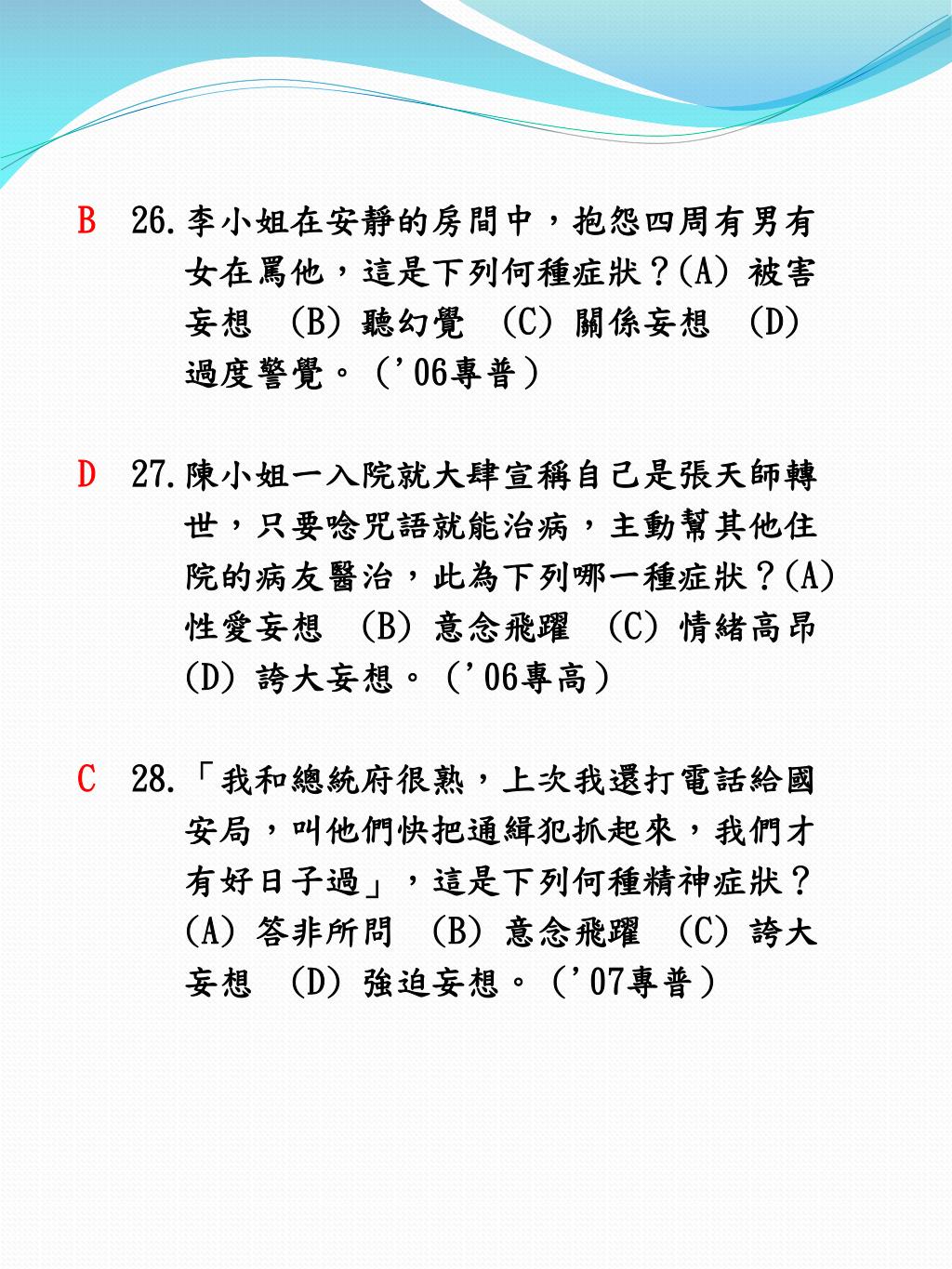 B 26. 李小姐在安靜的房間中，抱怨四周有男有女在罵他，這是下列何種症狀？(A) 被害妄想 (B) 聽幻覺 (C) 關係妄想 (D) 過度警覺。('06專普)

D 27. 陳小姐一入院就大肆宣稱自己是張天師轉世，只要唸咒語就能治病，主動幫其他住院的病友醫治，此為下列哪一種症狀？(A) 性愛妄想 (B) 意念飛躍 (C) 情緒高昂 (D) 誇大妄想。('06專高)

C 28. 「我和總統府很熟，上次我還打電話給國安局，叫他們快把通緝犯抓起來，我們才有好日子過」，這是下列何種精神症狀？(A) 答非所問 (B) 意念飛躍 (C) 誇大妄想 (D) 強迫妄想。('07專普)